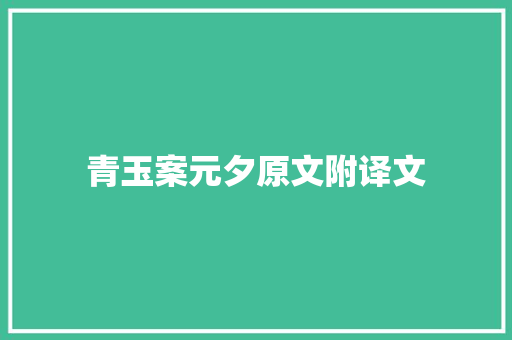 青玉案元夕原文附译文